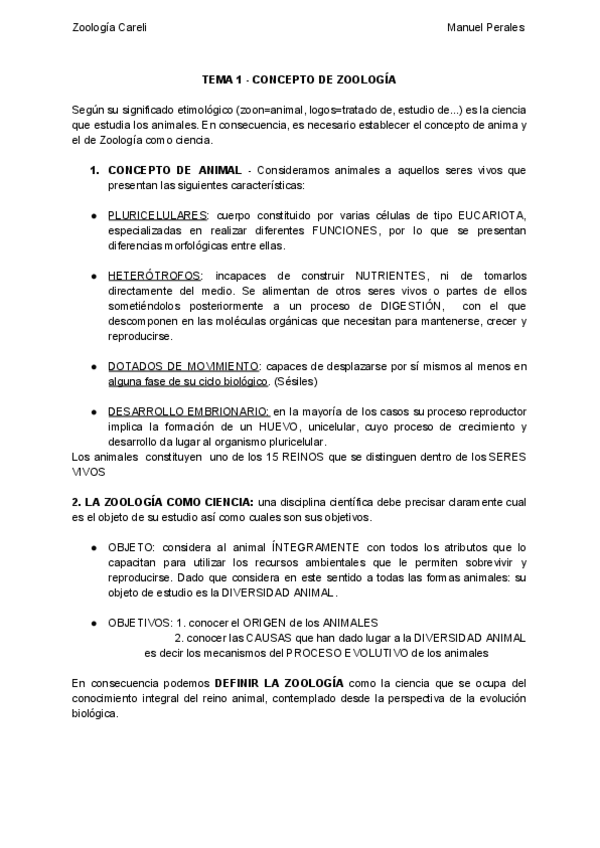 Zoología Careli

Manuel Perales

TEMA 1 - CONCEPTO DE ZOOLOGÍA

Según su significado etimológico (zoon=animal, logos=tratado de, estudio de...) es la ciencia que estudia los animales. En consecuencia, es necesario establecer el concepto de anima y el de Zoología como ciencia.

1. CONCEPTO DE ANIMAL - Consideramos animales a aquellos seres vivos que presentan las siguientes características:

● PLURICELULARES: cuerpo constituido por varias células de tipo EUCARIOTA, especializadas en realizar diferentes FUNCIONES, por lo que se presentan diferencias morfológicas entre ellas.

● HETERÓTROFOS: incapaces de construir NUTRIENTES, ni de tomarlos directamente del medio. Se alimentan de otros seres vivos o partes de ellos sometiéndolos posteriormente a un proceso de DIGESTIÓN, con el que descomponen en las moléculas orgánicas que necesitan para mantenerse, crecer y reproducirse.

● DOTADOS DE MOVIMIENTO: capaces de desplazarse por sí mismos al menos en alguna fase de su ciclo biológico. (Sésiles)

● DESARROLLO EMBRIONARIO: en la mayoría de los casos su proceso reproductor implica la formación de un HUEVO, unicelular, cuyo proceso de crecimiento y desarrollo da lugar al organismo pluricelular.
Los animales constituyen uno de los 15 REINOS que se distinguen dentro de los SERES VIVOS

2. LA ZOOLOGÍA COMO CIENCIA: una disciplina científica debe precisar claramente cual es el objeto de su estudio así como cuales son sus objetivos.

● OBJETO: considera al animal ÍNTEGRAMENTE con todos los atributos que lo capacitan para utilizar los recursos ambientales que le permiten sobrevivir y reproducirse. Dado que considera en este sentido a todas las formas animales: su objeto de estudio es la DIVERSIDAD ANIMAL.

● OBJETIVOS: 1. conocer el ORIGEN de los ANIMALES
2. conocer las CAUSAS que han dado lugar a la DIVERSIDAD ANIMAL es decir los mecanismos del PROCESO EVOLUTIVO de los animales

En consecuencia podemos DEFINIR LA ZOOLOGÍA como la ciencia que se ocupa del conocimiento integral del reino animal, contemplado desde la perspectiva de la evolución biológica.